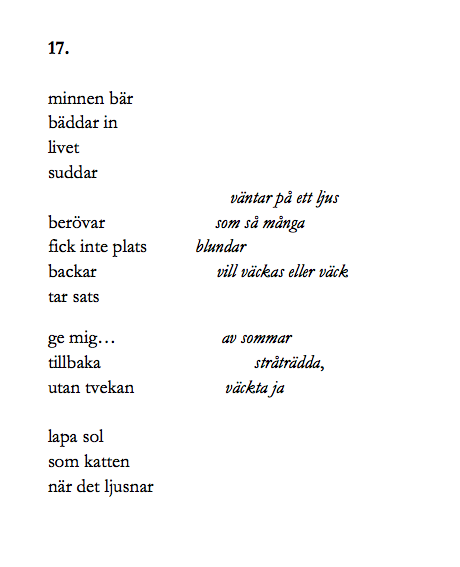 17.

minnen bär
bäddar in
livet
suddar

berövar
fick inte plats
backar
tar sats

ge mig…
tillbaka
utan tvekan

lapa sol
som katten
när det ljusnar

väntar på ett ljus
som så många
blundar
vill väckas eller väck

av sommar
stråträdda,
väckta ja